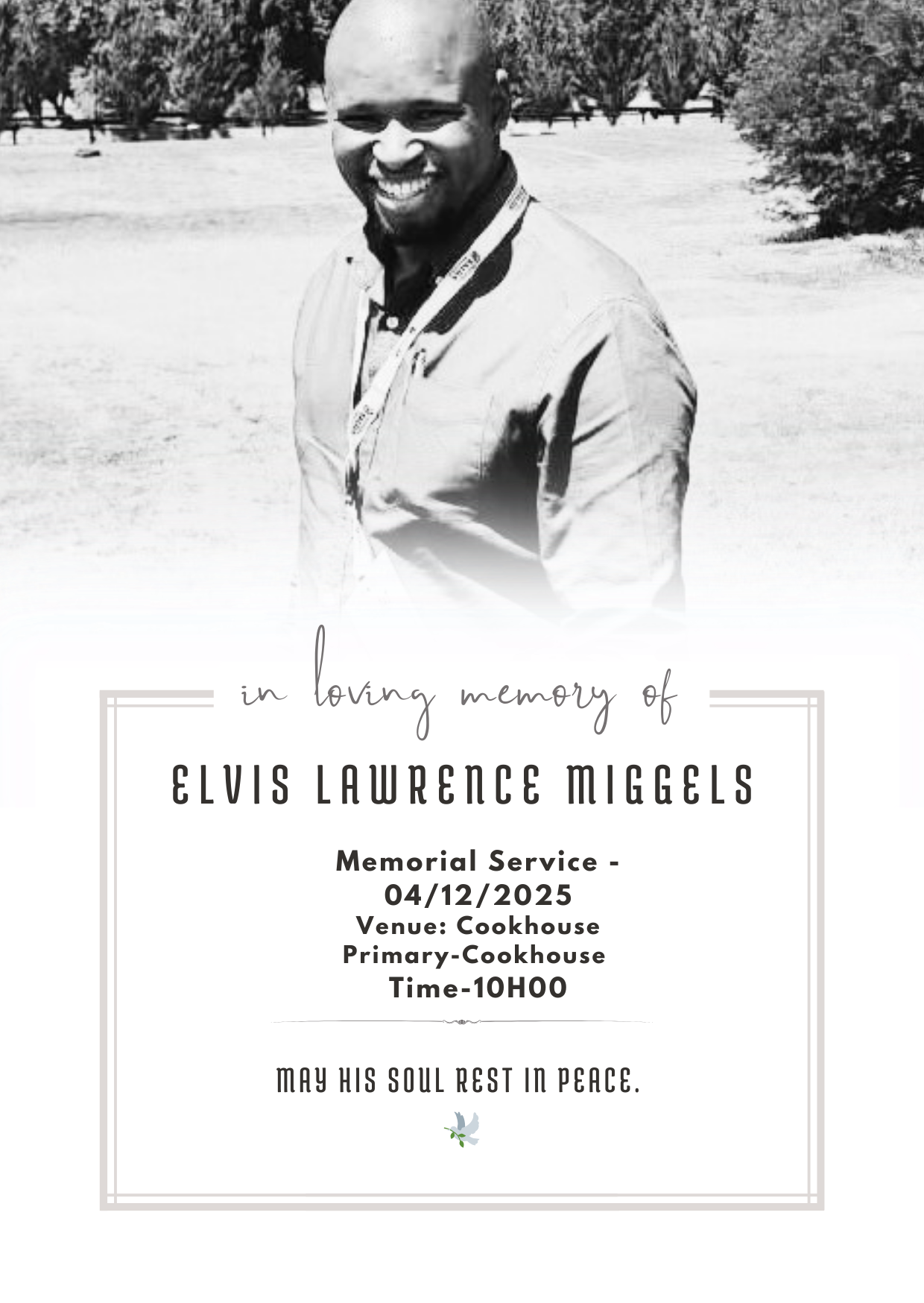 in loving memory of

ELVIS LAWRENCE MIGGELS

Memorial Service -
04/12/2025
Venue: Cookhouse
Primary-Cookhouse
Time-10H00

MAY HIS SOUL REST IN PEACE.